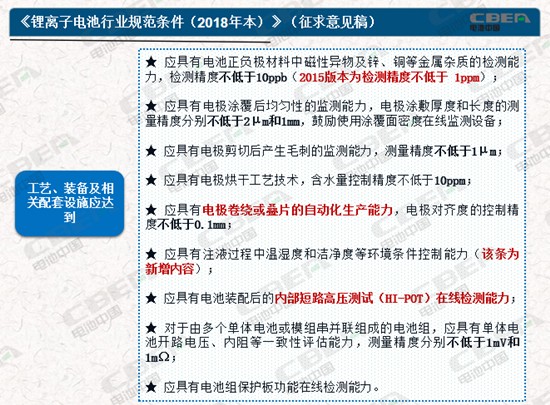 《锂离子电池行业规范条件（2018年本）》（征求意见稿）

CBEA
电池中国

工艺、装备及相关配套设施应达到

★ 应具有电池正负极材料中磁性异物及锌、铜等金属杂质的检测能力，检测精度不低于10ppb（2015版本为检测精度不低于 1ppm）；

★ 应具有电极涂覆后均匀性的监测能力，电极涂敷厚度和长度的测量精度分别不低于2μm和1mm，鼓励使用涂覆面密度在线监测设备；

★ 应具有电极剪切后产生毛刺的监测能力，测量精度不低于1μm；

★ 应具有电极烘干工艺技术，含水量控制精度不低于10ppm；

★ 应具有电极卷绕或叠片的自动化生产能力，电极对齐度的控制精度不低于0.1mm；

★ 应具有注液过程中温湿度和洁净度等环境条件控制能力（该条为新增内容）；

★ 应具有电池装配后的内部短路高压测试（HI-POT）在线检测能力；

★ 对于由多个单体电池或模组串并联组成的电池组，应具有单体电池开路电压、内阻等一致性评估能力，测量精度分别不低于1mV和1mΩ；

★ 应具有电池组保护板功能在线检测能力。